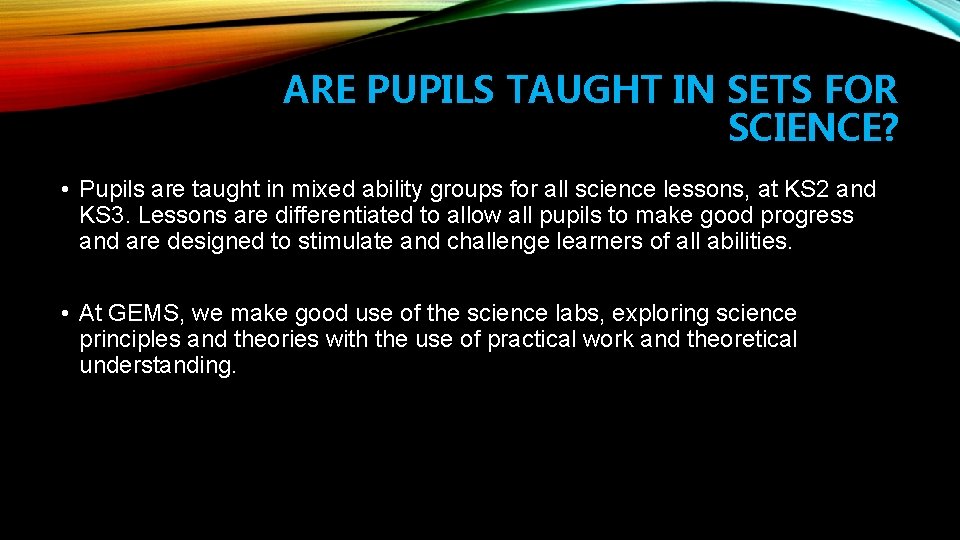 ARE PUPILS TAUGHT IN SETS FOR SCIENCE?

• Pupils are taught in mixed ability groups for all science lessons, at KS2 and KS3. Lessons are differentiated to allow all pupils to make good progress and are designed to stimulate and challenge learners of all abilities.

• At GEMS, we make good use of the science labs, exploring science principles and theories with the use of practical work and theoretical understanding.